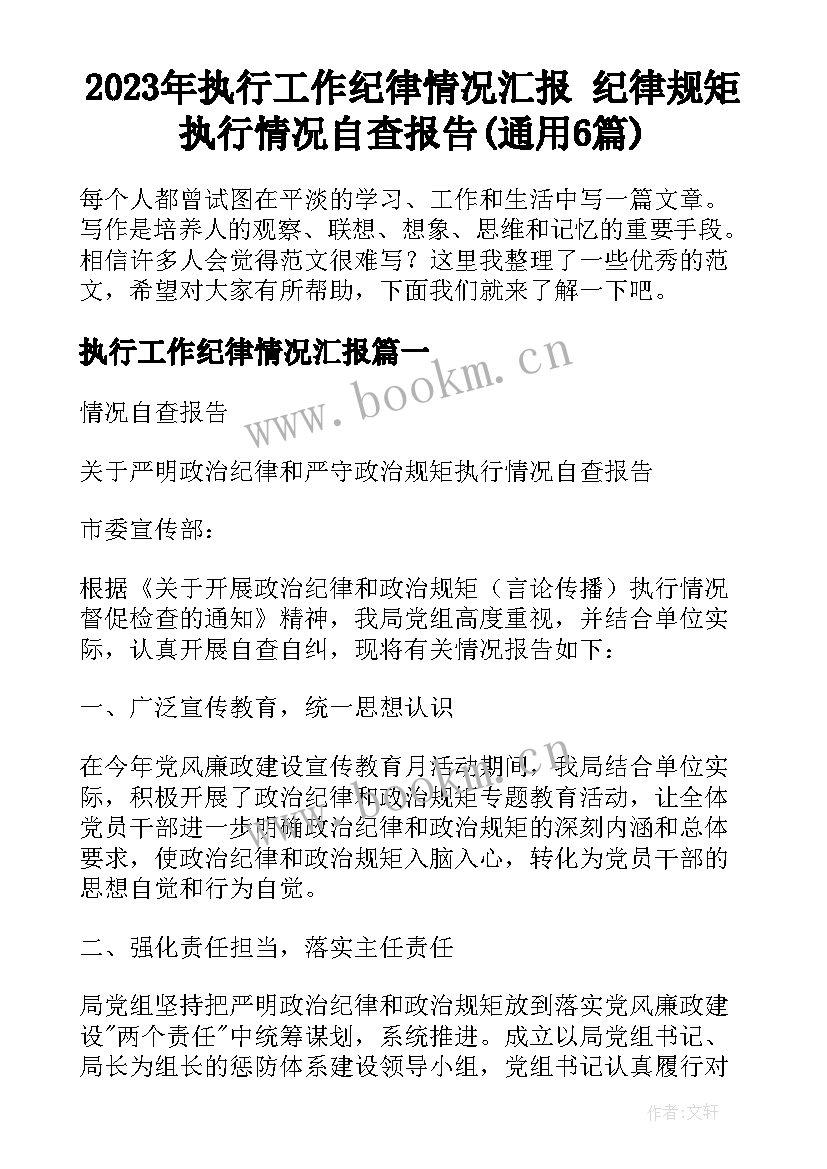 2023年执行工作纪律情况汇报 纪律规矩执行情况自查报告(通用6篇)

每个人都曾试图在平淡的学习、工作和生活中写一篇文章。写作是培养人的观察、联想、想象、思维和记忆的重要手段。相信许多人会觉得范文很难写？这里我整理了一些优秀的范文，希望对大家有所帮助，下面我们就来了解一下吧。

执行工作纪律情况汇报篇一

www.bookm.cn

情况自查报告

关于严明政治纪律和严守政治规矩执行情况自查报告

市委宣传部：

根据《关于开展政治纪律和政治规矩（言论传播）执行情况督促检查的通知》精神，我局党组高度重视，并结合单位实际，认真开展自查自纠，现将有关情况报告如下：

一、广泛宣传教育，统一思想认识

在今年党风廉政建设宣传教育月活动期间，我局结合单位实际，积极开展了政治纪律和政治规矩专题教育活动，让全体党员干部进一步明确政治纪律和政治规矩的深刻内涵和总体要求，使政治纪律和政治规矩入脑入心，转化为党员干部的思想自觉和行为自觉。

二、强化责任担当，落实主任责任

局党组坚持把严明政治纪律和政治规矩放到落实党风廉政建设"两个责任"中统筹谋划，系统推进。成立以局党组书记、局长为组长的惩防体系建设领导小组，党组书记认真履行对

作者：文轩